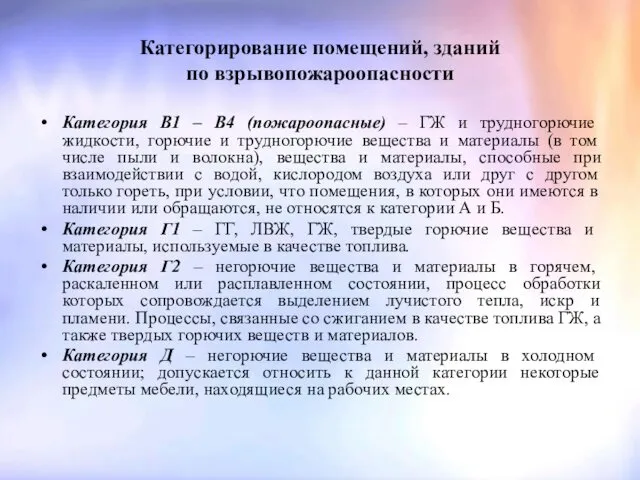 Категорирование помещений, зданий по взрывопожароопасности

• Категория В1 – В4 (пожароопасные) – ГЖ и трудногорючие жидкости, горючие и трудногорючие вещества и материалы (в том числе пыли и волокна), вещества и материалы, способные при взаимодействии с водой, кислородом воздуха или друг с другом только гореть, при условии, что помещения, в которых они имеются в наличии или обращаются, не относятся к категории А и Б.

• Категория Г1 – ГГ, ЛВЖ, ГЖ, твердые горючие вещества и материалы, используемые в качестве топлива.

• Категория Г2 – негорючие вещества и материалы в горячем, раскаленном или расплавленном состоянии, процесс обработки которых сопровождается выделением лучистого тепла, искр и пламени. Процессы, связанные со сжиганием в качестве топлива ГЖ, а также твердых горючих веществ и материалов.

• Категория Д – негорючие вещества и материалы в холодном состоянии; допускается относить к данной категории некоторые предметы мебели, находящиеся на рабочих местах.